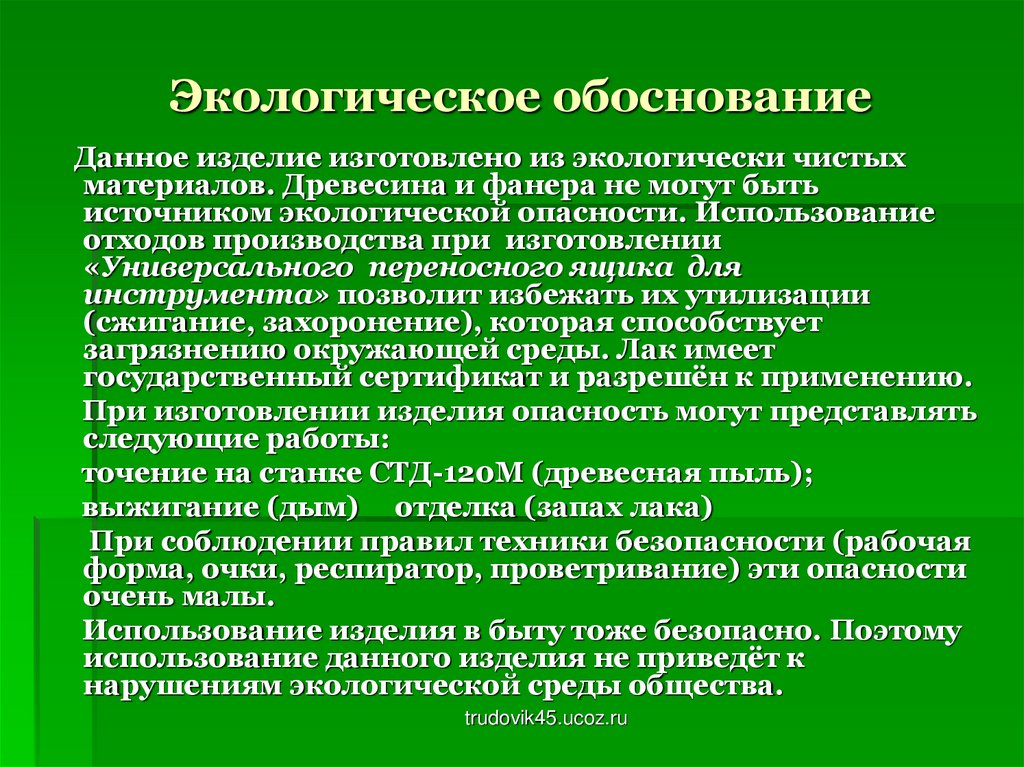 Экологическое обоснование

Данное изделие изготовлено из экологически чистых материалов. Древесина и фанера не могут быть источником экологической опасности. Использование отходов производства при изготовлении «Универсального переносного ящика для инструмента» позволит избежать их утилизации (сжигание, захоронение), которая способствует загрязнению окружающей среды. Лак имеет государственный сертификат и разрешён к применению.

При изготовлении изделия опасность могут представлять следующие работы:

точение на станке СТД-120М (древесная пыль);

выжигание (дым) отделка (запах лака)

При соблюдении правил техники безопасности (рабочая форма, очки, респиратор, проветривание) эти опасности очень малы.

Использование изделия в быту тоже безопасно. Поэтому использование данного изделия не приведёт к нарушениям экологической среды общества.

trudovik45.ucoz.ru